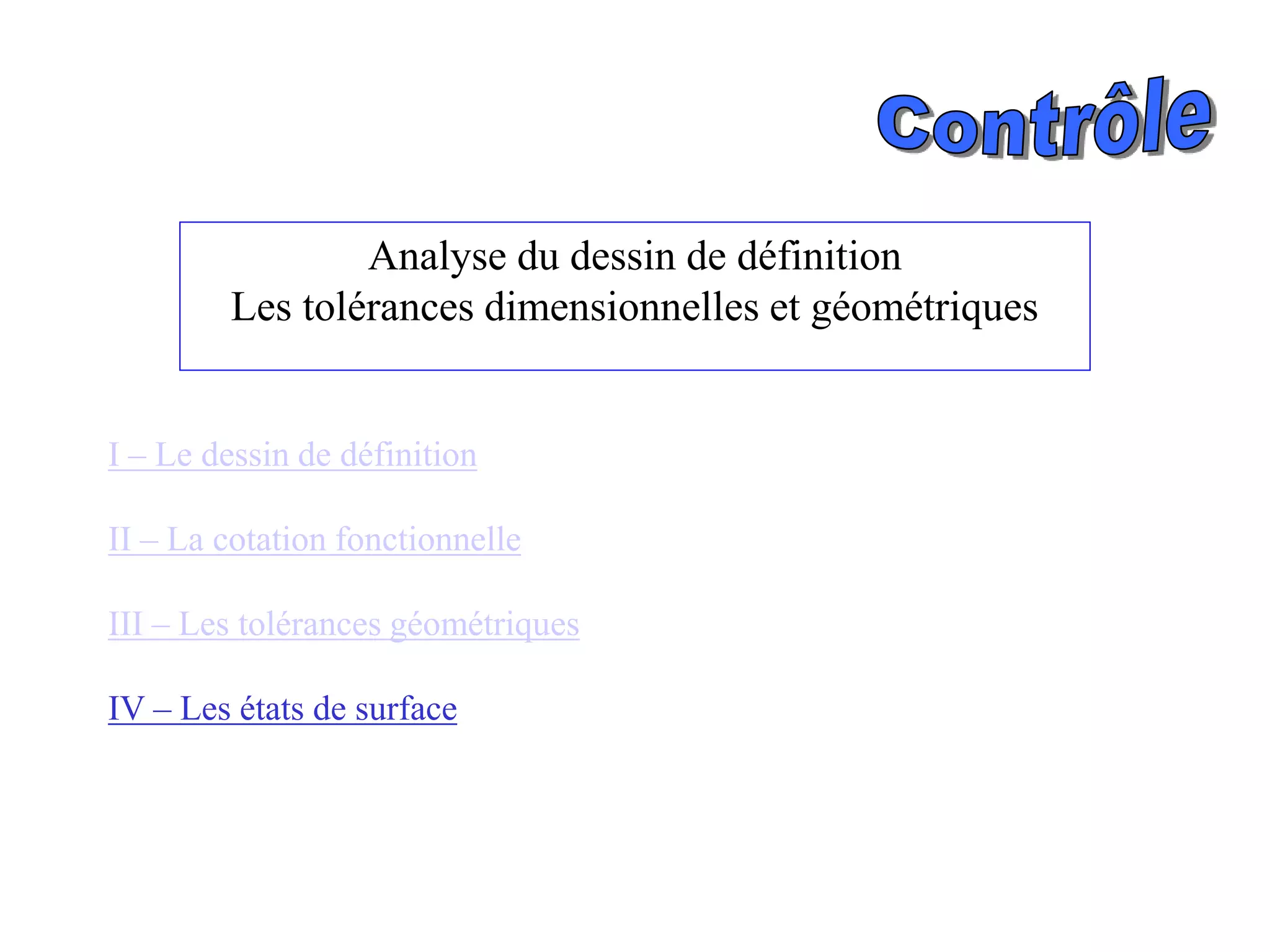 Contrôle

Analyse du dessin de définition
Les tolérances dimensionnelles et géométriques

I – Le dessin de définition

II – La cotation fonctionnelle

III – Les tolérances géométriques

IV – Les états de surface